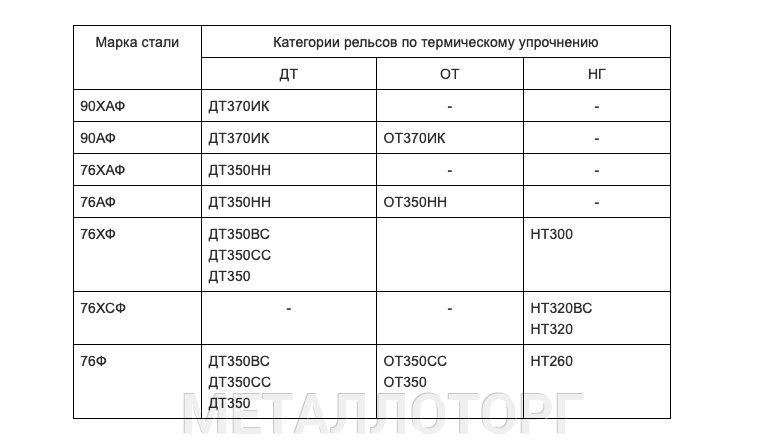 | Марка стали | Категории рельсов по термическому упрочнению | | |
|---|---|---|---|
| | ДТ | ОТ | НГ |
| 90ХАФ | ДТ370ИК | - | - |
| 90АФ | ДТ370ИК | ОТ370ИК | - |
| 76ХАФ | ДТ350НН | - | - |
| 76АФ | ДТ350НН | ОТ350НН | - |
| 76ХФ | ДТ350ВС ДТ350СС ДТ350 | | НТ300 |
| 76ХСФ | - | - | НТ320ВС НТ320 |
| 76Ф | ДТ350ВС ДТ350СС ДТ350 | ОТ350СС ОТ350 | НТ260 |

МЕТАЛЛОТОРГ